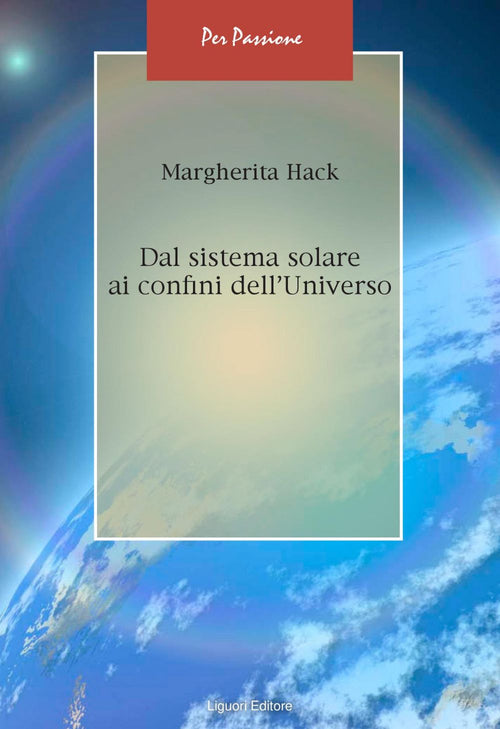 Per Passione

Margherita Hack

Dal sistema solare ai confini dell'Universo

Liguori Editore